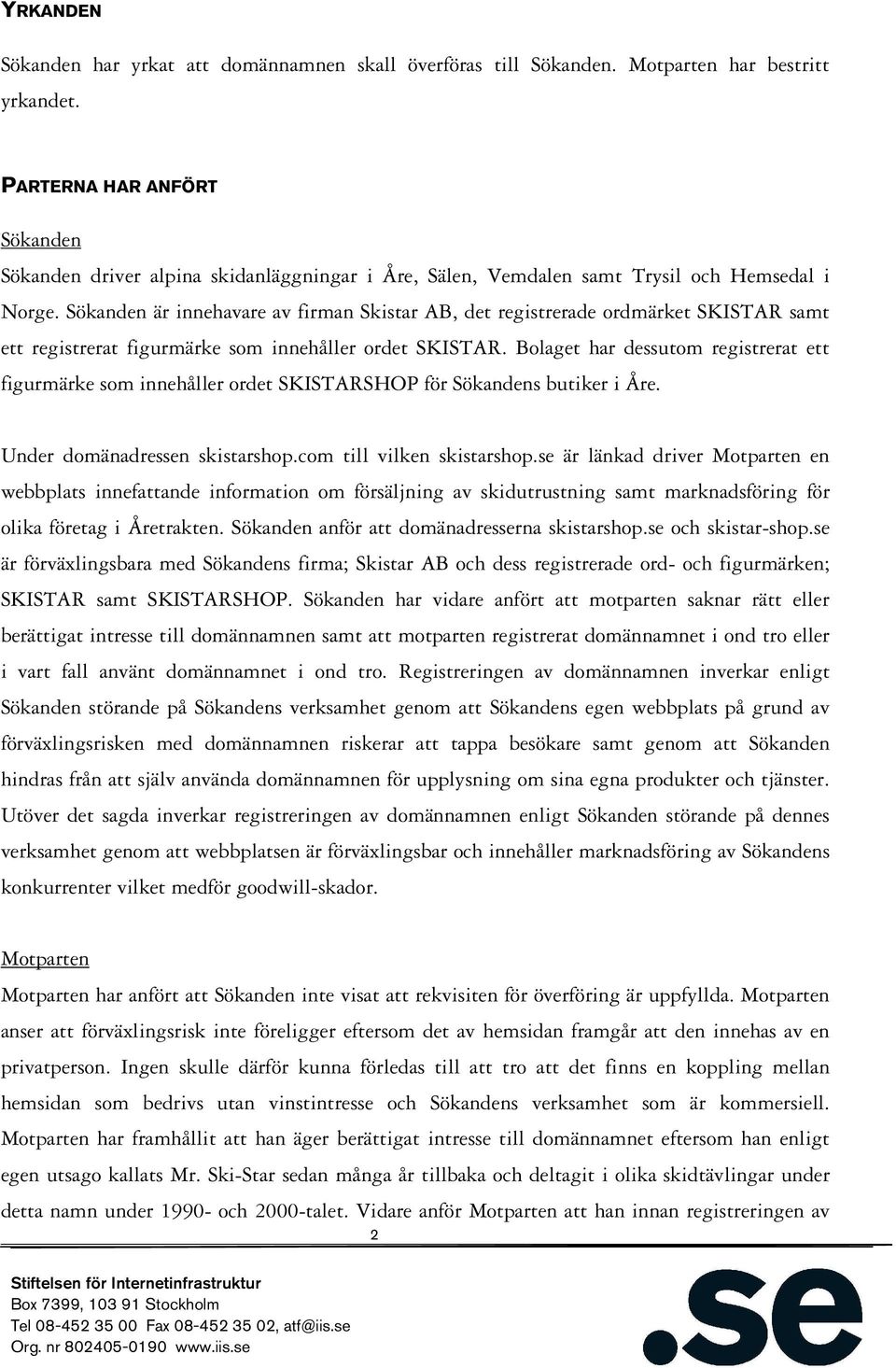 YRKANDEN

Sökanden har yrkat att domännamnen skall överföras till Sökanden. Motparten har bestritt yrkandet.

PARTERNA HAR ANFÖRT

Sökanden

Sökanden driver alpina skidanläggningar i Åre, Sälen, Vemdalen samt Trysil och Hemsedal i Norge. Sökanden är innehavare av firman Skistar AB, det registrerade ordmärket SKISTAR samt ett registrerat figurmärke som innehåller ordet SKISTAR. Bolaget har dessutom registrerat ett figurmärke som innehåller ordet SKISTARSHOP för Sökandens butiker i Åre.

Under domänadressen skistarshop.com till vilken skistarshop.se är länkad driver Motparten en webbplats innefattande information om försäljning av skidutrustning samt marknadsföring för olika företag i Åretrakten. Sökanden anför att domänadresserna skistarshop.se och skistar-shop.se är förväxlingsbara med Sökandens firma; Skistar AB och dess registrerade ord- och figurmärken; SKISTAR samt SKISTARSHOP. Sökanden har vidare anfört att motparten saknar rätt eller berättigat intresse till domännamnen samt att motparten registrerat domännamnet i ond tro eller i vart fall använt domännamnet i ond tro. Registreringen av domännamnen inverkar enligt Sökanden störande på Sökandens verksamhet genom att Sökandens egen webbplats på grund av förväxlingsrisken med domännamnen riskerar att tappa besökare samt genom att Sökanden hindras från att själv använda domännamnen för upplysning om sina egna produkter och tjänster. Utöver det sagda inverkar registreringen av domännamnen enligt Sökanden störande på dennes verksamhet genom att webbplatsen är förväxlingsbar och innehåller marknadsföring av Sökandens konkurrenter vilket medför goodwill-skador.

Motparten

Motparten har anfört att Sökanden inte visat att rekvisiten för överföring är uppfyllda. Motparten anser att förväxlingsrisk inte föreligger eftersom det av hemsidan framgår att den innehas av en privatperson. Ingen skulle därför kunna förledas till att tro att det finns en koppling mellan hemsidan som bedrivs utan vinstintresse och Sökandens verksamhet som är kommersiell. Motparten har framhållit att han äger berättigat intresse till domännamnet eftersom han enligt egen utsago kallats Mr. Ski-Star sedan många år tillbaka och deltagit i olika skidtävlingar under detta namn under 1990- och 2000-talet. Vidare anför Motparten att han innan registreringen av

2

Stiftelsen för Internetinfrastruktur
Box 7399, 103 91 Stockholm
Tel 08-452 35 00 Fax 08-452 35 02, atf@iis.se
Org. nr 802405-0190 www.iis.se

.se